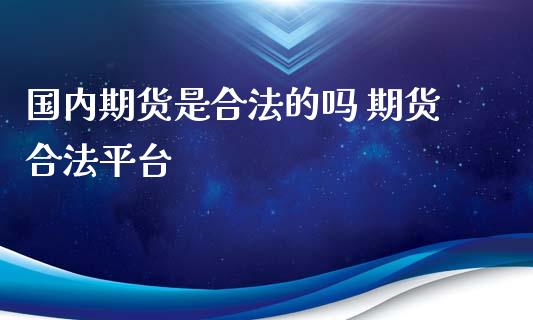 国内期货是合法的吗 期货合法平台